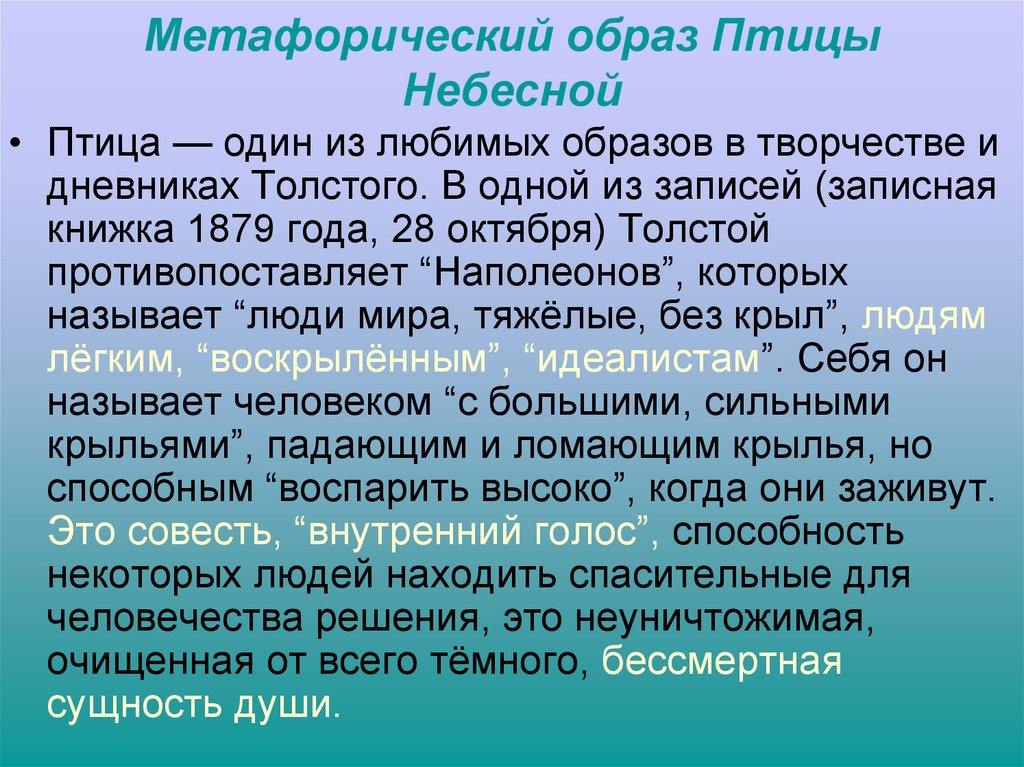 Метафорический образ Птицы Небесной

• Птица — один из любимых образов в творчестве и дневниках Толстого. В одной из записей (записная книжка 1879 года, 28 октября) Толстой противопоставляет “Наполеонов”, которых называет “люди мира, тяжёлые, без крыл”, людям лёгким, “воскрылённым”, “идеалистам”. Себя он называет человеком “с большими, сильными крыльями”, падающим и ломающим крылья, но способным “воспарить высоко”, когда они заживут. Это совесть, “внутренний голос”, способность некоторых людей находить спасительные для человечества решения, это неуничтожимая, очищенная от всего тёмного, бессмертная сущность души.